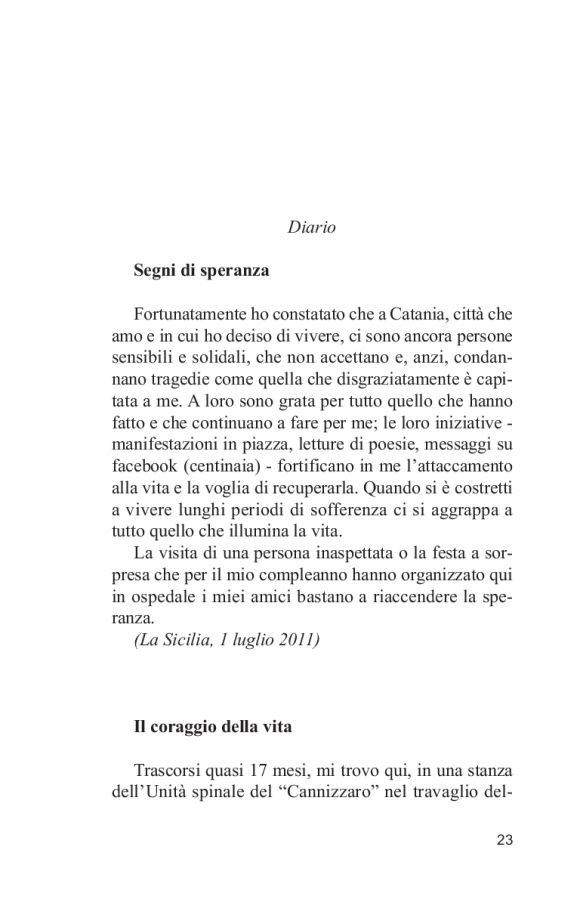 Diario

Segni di speranza

Fortunatamente ho constatato che a Catania, città che amo e in cui ho deciso di vivere, ci sono ancora persone sensibili e solidali, che non accettano e, anzi, condannano tragedie come quella che disgraziatamente è capitata a me. A loro sono grata per tutto quello che hanno fatto e che continuano a fare per me; le loro iniziative - manifestazioni in piazza, letture di poesie, messaggi su facebook (centinaia) - fortificano in me l'attaccamento alla vita e la voglia di recuperarla. Quando si è costretti a vivere lunghi periodi di sofferenza ci si aggrappa a tutto quello che illumina la vita.

La visita di una persona inaspettata o la festa a sorpresa che per il mio compleanno hanno organizzato qui in ospedale i miei amici bastano a riaccendere la speranza.

(La Sicilia, 1 luglio 2011)

Il coraggio della vita

Trascorsi quasi 17 mesi, mi trovo qui, in una stanza dell'Unità spinale del "Cannizzaro" nel travaglio del-

23